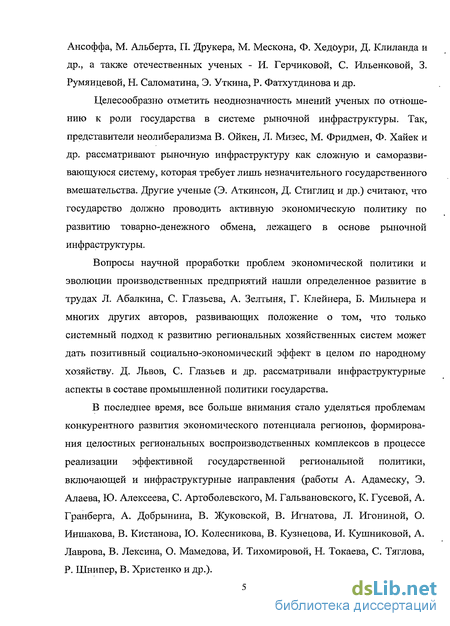 Ансоффа, М. Альберта, П. Друкера, М. Мескона, Ф. Хедоури, Д. Клиланда и др., а также отечественных ученых - И. Герчиковой, С. Ильенковой, З. Румянцевой, Н. Саломатина, Э. Уткина, Р. Фатхутдинова и др.

Целесообразно отметить неоднозначность мнений ученых по отношению к роли государства в системе рыночной инфраструктуры. Так, представители неолиберализма В. Ойкен, Л. Мизес, М. Фридмен, Ф. Хайек и др. рассматривают рыночную инфраструктуру как сложную и саморазвивающуюся систему, которая требует лишь незначительного государственного вмешательства. Другие ученые (Э. Аткинсон, Д. Стиглиц и др.) считают, что государство должно проводить активную экономическую политику по развитию товарно-денежного обмена, лежащего в основе рыночной инфраструктуры.

Вопросы научной проработки проблем экономической политики и эволюции производственных предприятий нашли определенное развитие в трудах Л. Абалкина, С. Глазьева, А. Зелтыня, Г. Клейнера, Б. Мильнера и многих других авторов, развивающих положение о том, что только системный подход к развитию региональных хозяйственных систем может дать позитивный социально-экономический эффект в целом по народному хозяйству. Д. Львов, С. Глазьев и др. рассматривали инфраструктурные аспекты в составе промышленной политики государства.

В последнее время, все больше внимания стало уделяться проблемам конкурентного развития экономического потенциала регионов, формирования целостных региональных воспроизводственных комплексов в процессе реализации эффективной государственной региональной политики, включающей и инфраструктурные направления (работы А. Адамеску, Э. Алаева, Ю. Алексеева, С. Артоболевского, М. Гальвановского, К. Гусевой, А. Гранберга, А. Добрынина, В. Жуковской, В. Игнатова, Л. Игониной, О. Иншакова, В. Кистанова, Ю. Колесникова, В. Кузнецова, И. Кушниковой, А. Лаврова, В. Лексина, О. Мамедова, И. Тихомировой, Н. Токаева, С. Тяглова, Р. Шнипер, В. Христенко и др.).

5

dsLib.net
библиотека диссертаций